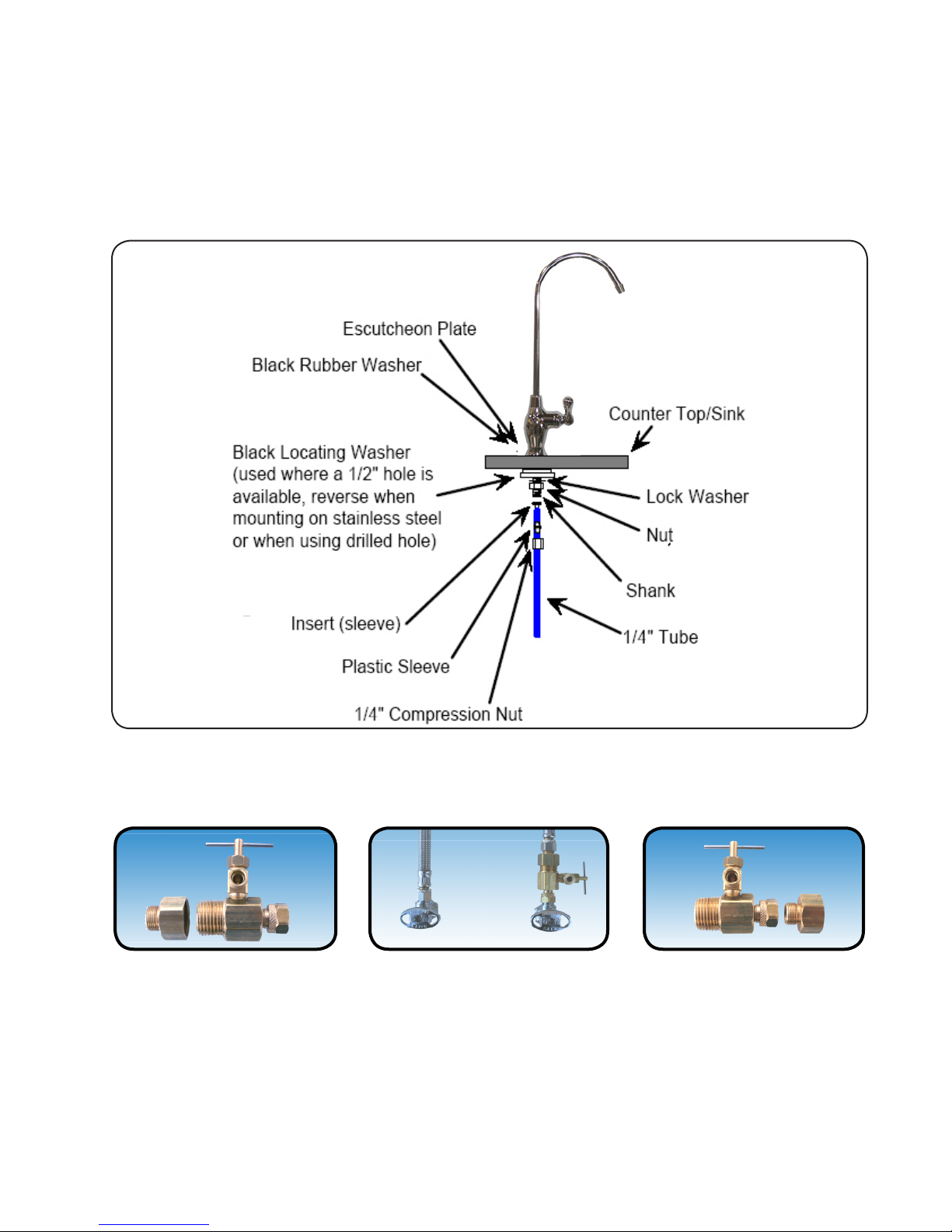 Escutcheon Plate

Black Rubber Washer

Counter Top/Sink

Black Locating Washer (used where a 1/2" hole is available, reverse when mounting on stainless steel or when using drilled hole)

Lock Washer

Nut

Shank

Insert (sleeve)

1/4" Tube

Plastic Sleeve

1/4" Compression Nut